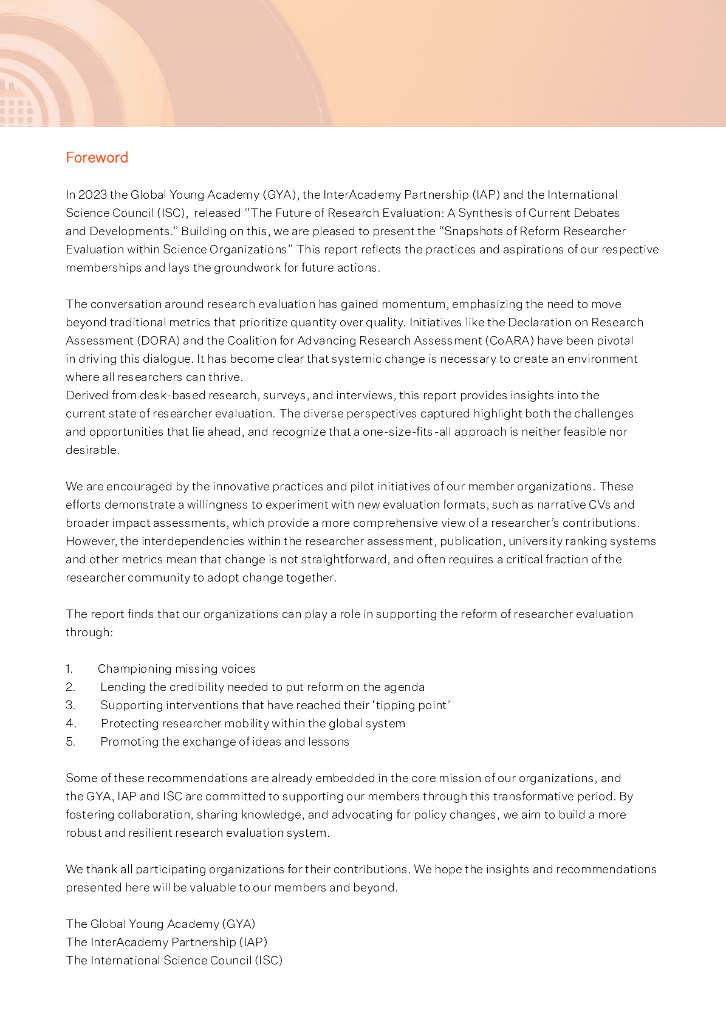 Foreword

In 2023 the Global Young Academy (GYA), the InterAcademy Partnership (IAP) and the International Science Council (ISC), released "The Future of Research Evaluation: A Synthesis of Current Debates and Developments." Building on this, we are pleased to present the "Snapshots of Reform Researcher Evaluation within Science Organizations" This report reflects the practices and aspirations of our respective memberships and lays the groundwork for future actions.

The conversation around research evaluation has gained momentum, emphasizing the need to move beyond traditional metrics that prioritize quantity over quality. Initiatives like the Declaration on Research Assessment (DORA) and the Coalition for Advancing Research Assessment (CoARA) have been pivotal in driving this dialogue. It has become clear that systemic change is necessary to create an environment where all researchers can thrive.
Derived from desk-based research, surveys, and interviews, this report provides insights into the current state of researcher evaluation. The diverse perspectives captured highlight both the challenges and opportunities that lie ahead, and recognize that a one-size-fits-all approach is neither feasible nor desirable.

We are encouraged by the innovative practices and pilot initiatives of our member organizations. These efforts demonstrate a willingness to experiment with new evaluation formats, such as narrative CVs and broader impact assessments, which provide a more comprehensive view of a researcher's contributions. However, the interdependencies within the researcher assessment, publication, university ranking systems and other metrics mean that change is not straightforward, and often requires a critical fraction of the researcher community to adopt change together.

The report finds that our organizations can play a role in supporting the reform of researcher evaluation through:

1. Championing missing voices
2. Lending the credibility needed to put reform on the agenda
3. Supporting interventions that have reached their 'tipping point'
4. Protecting researcher mobility within the global system
5. Promoting the exchange of ideas and lessons

Some of these recommendations are already embedded in the core mission of our organizations, and the GYA, IAP and ISC are committed to supporting our members through this transformative period. By fostering collaboration, sharing knowledge, and advocating for policy changes, we aim to build a more robust and resilient research evaluation system.

We thank all participating organizations for their contributions. We hope the insights and recommendations presented here will be valuable to our members and beyond.

The Global Young Academy (GYA)
The InterAcademy Partnership (IAP)
The International Science Council (ISC)